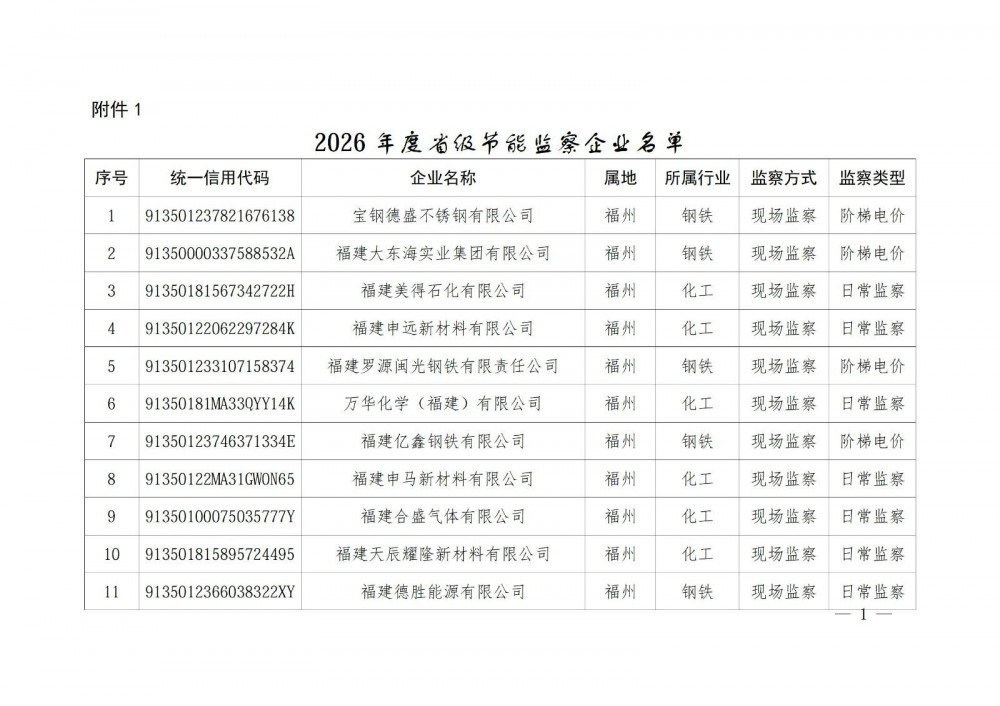 附件 1

2026 年度省级节能监察企业名单

| 序号 | 统一信用代码 | 企业名称 | 属地 | 所属行业 | 监察方式 | 监察类型 |
|---|---|---|---|---|---|---|
| 1 | 913501237821676138 | 宝钢德盛不锈钢有限公司 | 福州 | 钢铁 | 现场监察 | 阶梯电价 |
| 2 | 91350000337588532A | 福建大东海实业集团有限公司 | 福州 | 钢铁 | 现场监察 | 阶梯电价 |
| 3 | 91350181567342722H | 福建美得石化有限公司 | 福州 | 化工 | 现场监察 | 日常监察 |
| 4 | 91350122062297284K | 福建申远新材料有限公司 | 福州 | 化工 | 现场监察 | 日常监察 |
| 5 | 913501233107158374 | 福建罗源闽光钢铁有限责任公司 | 福州 | 钢铁 | 现场监察 | 阶梯电价 |
| 6 | 91350181MA33QYY14K | 万华化学（福建）有限公司 | 福州 | 化工 | 现场监察 | 日常监察 |
| 7 | 91350123746371334E | 福建亿鑫钢铁有限公司 | 福州 | 钢铁 | 现场监察 | 阶梯电价 |
| 8 | 91350122MA31GWON65 | 福建申马新材料有限公司 | 福州 | 化工 | 现场监察 | 日常监察 |
| 9 | 91350100075035777Y | 福建合盛气体有限公司 | 福州 | 化工 | 现场监察 | 日常监察 |
| 10 | 913501815895724495 | 福建天辰耀隆新材料有限公司 | 福州 | 化工 | 现场监察 | 日常监察 |
| 11 | 9135012366038322XY | 福建德胜能源有限公司 | 福州 | 钢铁 | 现场监察 | 日常监察 |

— 1 —